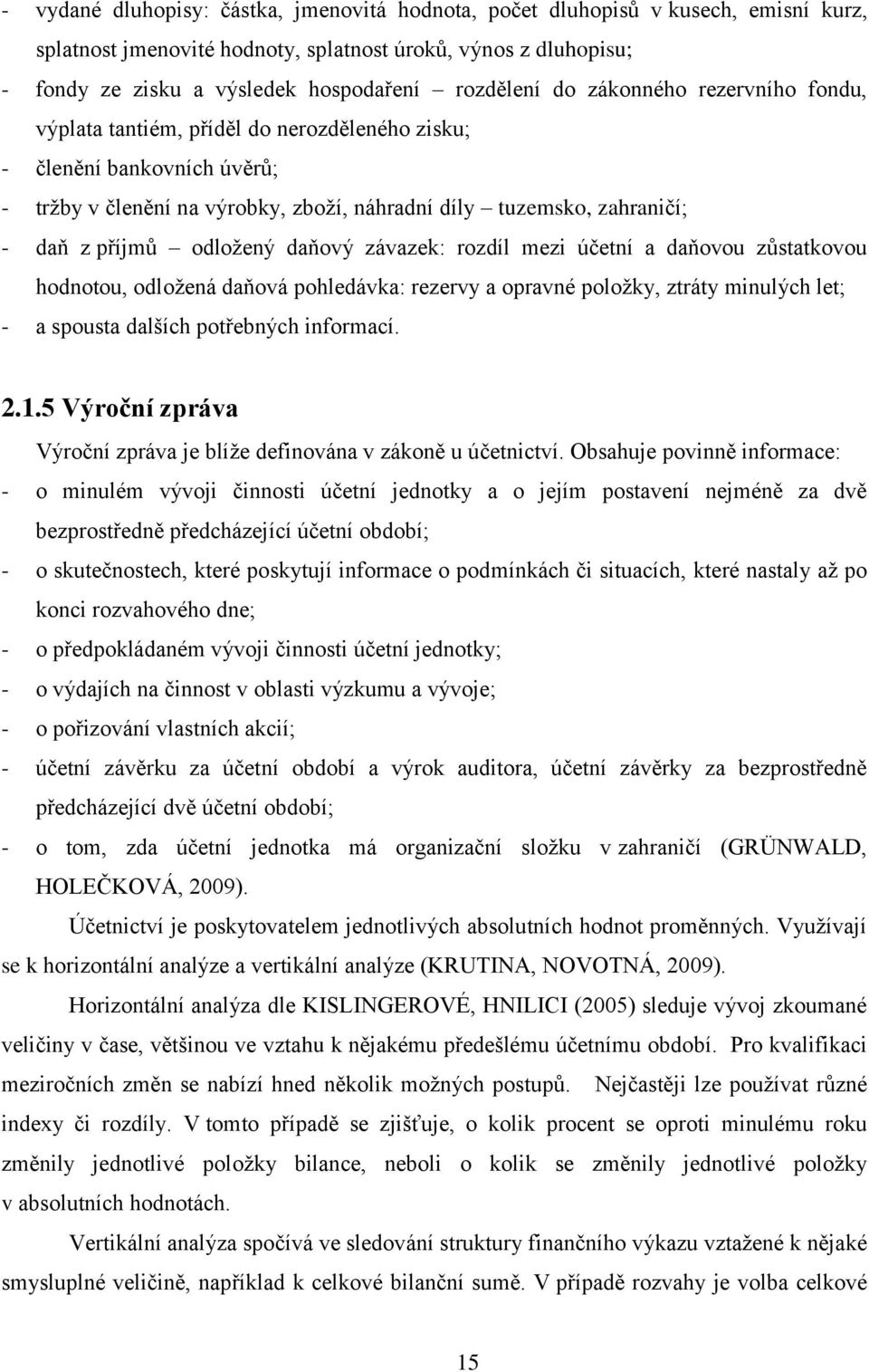 - vydané dluhopisy: částka, jmenovitá hodnota, počet dluhopisů v kusech, emisní kurz, splatnost jmenovité hodnoty, splatnost úroků, výnos z dluhopisu;
- fondy ze zisku a výsledek hospodaření – rozdělení do zákonného rezervního fondu, výplata tantiém, příděl do nerozděleného zisku;
- členění bankovních úvěrů;
- tržby v členění na výrobky, zboží, náhradní díly – tuzemsko, zahraničí;
- daň z příjmů – odložený daňový závazek: rozdíl mezi účetní a daňovou zůstatkovou hodnotou, odložená daňová pohledávka: rezervy a opravné položky, ztráty minulých let;
- a spousta dalších potřebných informací.

2.1.5 Výroční zpráva

Výroční zpráva je blíže definována v zákoně u účetnictví. Obsahuje povinně informace:
- o minulém vývoji činnosti účetní jednotky a o jejím postavení nejméně za dvě bezprostředně předcházející účetní období;
- o skutečnostech, které poskytují informace o podmínkách či situacích, které nastaly až po konci rozvahového dne;
- o předpokládaném vývoji činnosti účetní jednotky;
- o výdajích na činnost v oblasti výzkumu a vývoje;
- o pořizování vlastních akcií;
- účetní závěrku za účetní období a výrok auditora, účetní závěrky za bezprostředně předcházející dvě účetní období;
- o tom, zda účetní jednotka má organizační složku v zahraničí (GRÜNWALD, HOLEČKOVÁ, 2009).

Účetnictví je poskytovatelem jednotlivých absolutních hodnot proměnných. Využívají se k horizontální analýze a vertikální analýze (KRUTINA, NOVOTNÁ, 2009).

Horizontální analýza dle KISLINGEROVÉ, HNILICI (2005) sleduje vývoj zkoumané veličiny v čase, většinou ve vztahu k nějakému předešlému účetnímu období. Pro kvalifikaci meziročních změn se nabízí hned několik možných postupů. Nejčastěji lze používat různé indexy či rozdíly. V tomto případě se zjišťuje, o kolik procent se oproti minulému roku změnily jednotlivé položky bilance, neboli o kolik se změnily jednotlivé položky v absolutních hodnotách.

Vertikální analýza spočívá ve sledování struktury finančního výkazu vztažené k nějaké smysluplné veličině, například k celkové bilanční sumě. V případě rozvahy je volba celkové

15